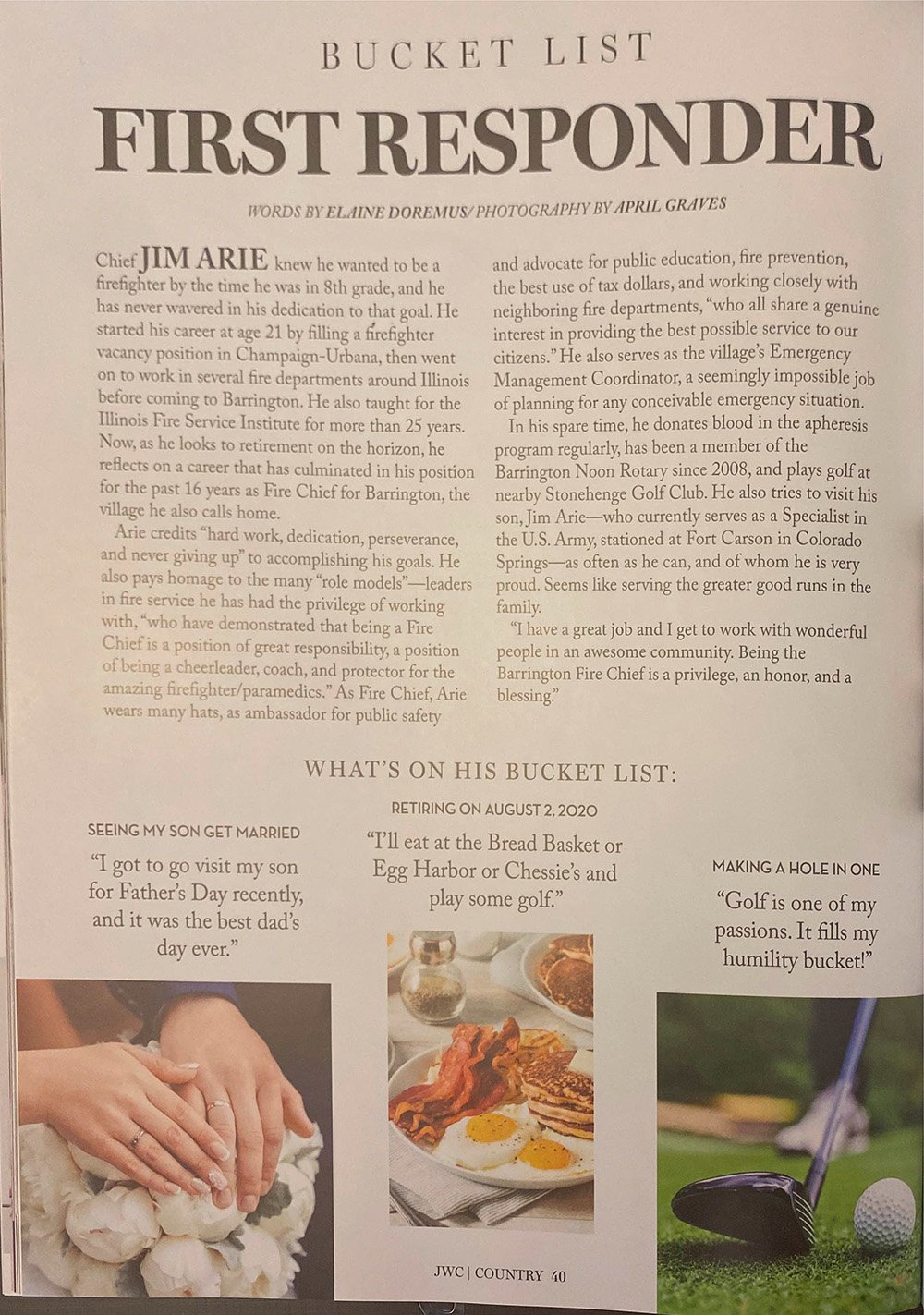 BUCKET LIST

FIRST RESPONDER

WORDS BY ELAINE DOREMUS/ PHOTOGRAPHY BY APRIL GRAVES

Chief JIM ARIE knew he wanted to be a firefighter by the time he was in 8th grade, and he has never wavered in his dedication to that goal. He started his career at age 21 by filling a firefighter vacancy position in Champaign-Urbana, then went on to work in several fire departments around Illinois before coming to Barrington. He also taught for the Illinois Fire Service Institute for more than 25 years. Now, as he looks to retirement on the horizon, he reflects on a career that has culminated in his position for the past 16 years as Fire Chief for Barrington, the village he also calls home.

Arie credits "hard work, dedication, perseverance, and never giving up" to accomplishing his goals. He also pays homage to the many "role models"—leaders in fire service he has had the privilege of working with, "who have demonstrated that being a Fire Chief is a position of great responsibility, a position of being a cheerleader, coach, and protector for the amazing firefighter/paramedics." As Fire Chief, Arie wears many hats, as ambassador for public safety and advocate for public education, fire prevention, the best use of tax dollars, and working closely with neighboring fire departments, "who all share a genuine interest in providing the best possible service to our citizens." He also serves as the village's Emergency Management Coordinator, a seemingly impossible job of planning for any conceivable emergency situation.

In his spare time, he donates blood in the apheresis program regularly, has been a member of the Barrington Noon Rotary since 2008, and plays golf at nearby Stonehenge Golf Club. He also tries to visit his son, Jim Arie—who currently serves as a Specialist in the U.S. Army, stationed at Fort Carson in Colorado Springs—as often as he can, and of whom he is very proud. Seems like serving the greater good runs in the family.

"I have a great job and I get to work with wonderful people in an awesome community. Being the Barrington Fire Chief is a privilege, an honor, and a blessing."

WHAT'S ON HIS BUCKET LIST:

SEEING MY SON GET MARRIED

"I got to go visit my son for Father's Day recently, and it was the best dad's day ever."

RETIRING ON AUGUST 2, 2020

"I'll eat at the Bread Basket or Egg Harbor or Chessie's and play some golf."

MAKING A HOLE IN ONE

"Golf is one of my passions. It fills my humility bucket!"

JWC | COUNTRY 40